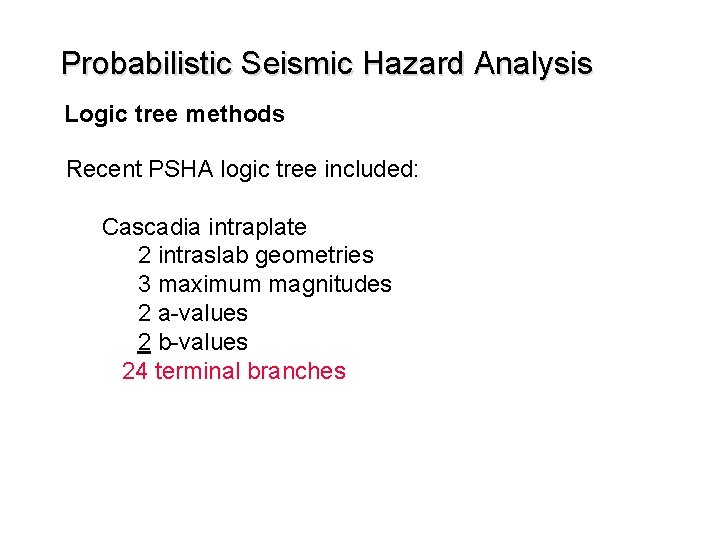 Probabilistic Seismic Hazard Analysis

Logic tree methods

Recent PSHA logic tree included:

Cascadia intraplate
2 intraslab geometries
3 maximum magnitudes
2 a-values
2 b-values
24 terminal branches